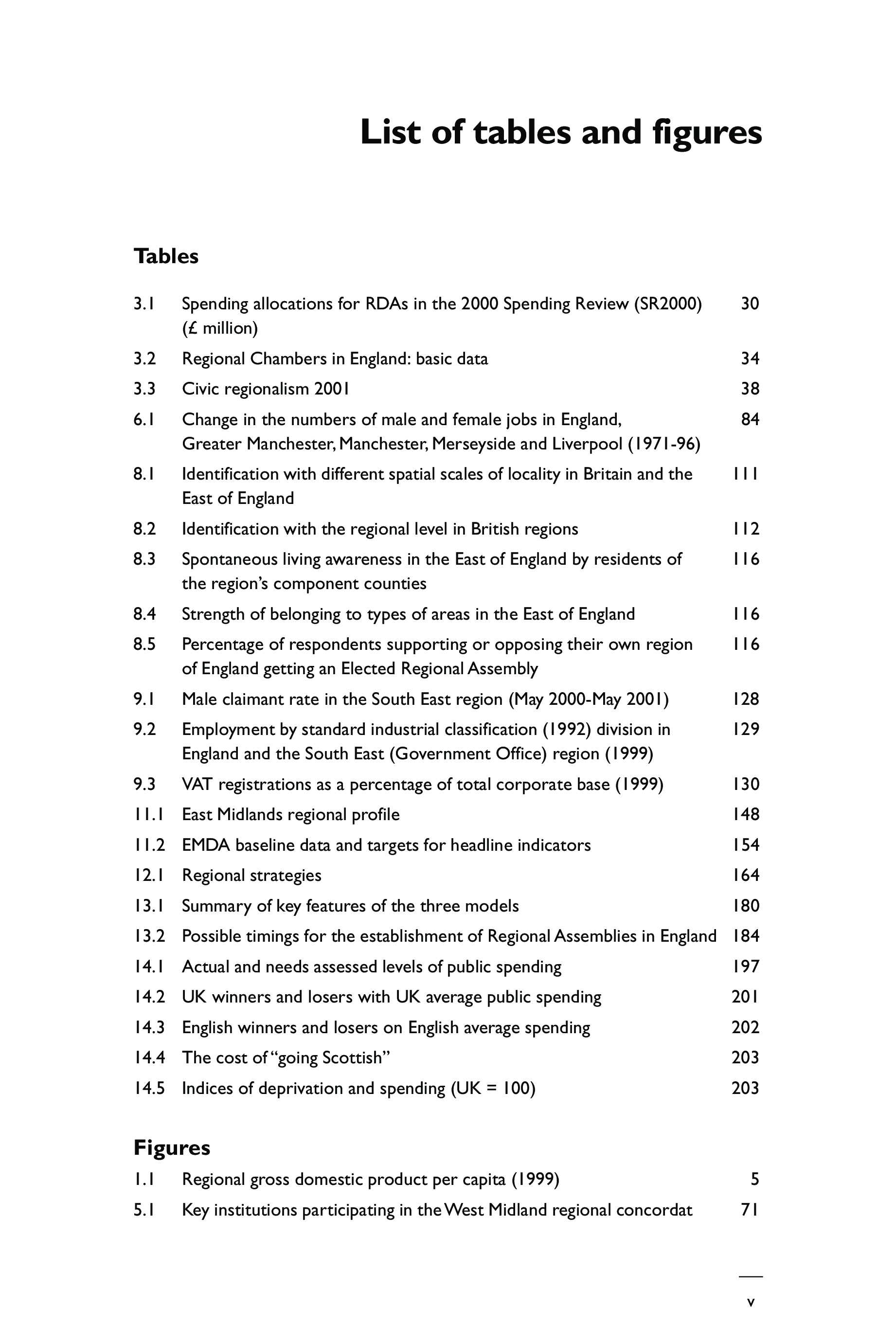 List of tables and figures

Tables

3.1 Spending allocations for RDAs in the 2000 Spending Review (SR2000) (£ million) 30
3.2 Regional Chambers in England: basic data 34
3.3 Civic regionalism 2001 38
6.1 Change in the numbers of male and female jobs in England, Greater Manchester, Manchester, Merseyside and Liverpool (1971-96) 84
8.1 Identification with different spatial scales of locality in Britain and the East of England 111
8.2 Identification with the regional level in British regions 112
8.3 Spontaneous living awareness in the East of England by residents of the region's component counties 116
8.4 Strength of belonging to types of areas in the East of England 116
8.5 Percentage of respondents supporting or opposing their own region of England getting an Elected Regional Assembly 116
9.1 Male claimant rate in the South East region (May 2000-May 2001) 128
9.2 Employment by standard industrial classification (1992) division in England and the South East (Government Office) region (1999) 129
9.3 VAT registrations as a percentage of total corporate base (1999) 130
11.1 East Midlands regional profile 148
11.2 EMDA baseline data and targets for headline indicators 154
12.1 Regional strategies 164
13.1 Summary of key features of the three models 180
13.2 Possible timings for the establishment of Regional Assemblies in England 184
14.1 Actual and needs assessed levels of public spending 197
14.2 UK winners and losers with UK average public spending 201
14.3 English winners and losers on English average spending 202
14.4 The cost of "going Scottish" 203
14.5 Indices of deprivation and spending (UK = 100) 203

Figures
1.1 Regional gross domestic product per capita (1999) 5
5.1 Key institutions participating in the West Midland regional concordat 71

v